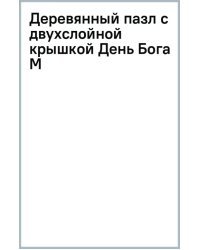 Деревянный пазл с двухслойной крышкой День Бога М